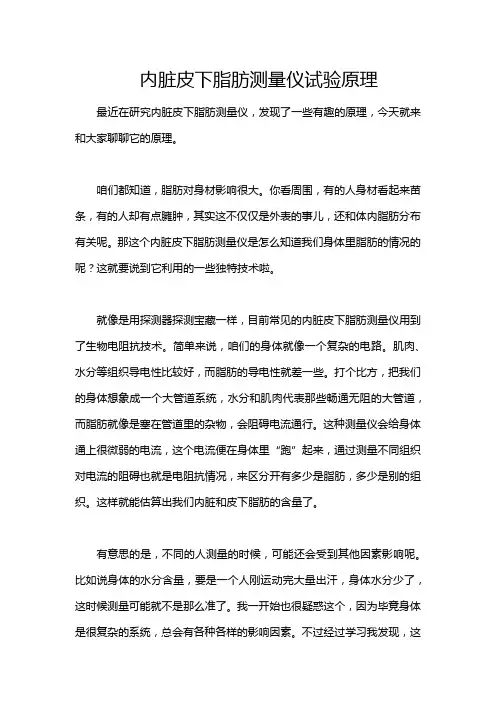 内脏皮下脂肪测量仪试验原理

最近在研究内脏皮下脂肪测量仪，发现了一些有趣的原理，今天就来和大家聊聊它的原理。

咱们都知道，脂肪对身材影响很大。你看周围，有的人身材看起来苗条，有的人却有点臃肿，其实这不仅仅是外表的事儿，还和体内脂肪分布有关呢。那这个内脏皮下脂肪测量仪是怎么知道我们身体里脂肪的情况的呢？这就要说到它利用的一些独特技术啦。

就像是用探测器探测宝藏一样，目前常见的内脏皮下脂肪测量仪用到了生物电阻抗技术。简单来说，咱们的身体就像一个复杂的电路。肌肉、水分等组织导电性比较好，而脂肪的导电性就差一些。打个比方，把我们的身体想象成一个大管道系统，水分和肌肉代表那些畅通无阻的大管道，而脂肪就像是塞在管道里的杂物，会阻碍电流通行。这种测量仪会给身体通上很微弱的电流，这个电流便在身体里“跑”起来，通过测量不同组织对电流的阻碍也就是电阻抗情况，来区分开有多少是脂肪，多少是别的组织。这样就能估算出我们内脏和皮下脂肪的含量了。

有意思的是，不同的人测量的时候，可能还会受到其他因素影响呢。比如说身体的水分含量，要是一个人刚运动完大量出汗，身体水分少了，这时候测量可能就不是那么准了。我一开始也很疑惑这个，因为毕竟身体是很复杂的系统，总会有各种各样的影响因素。不过经过学习我发现，这